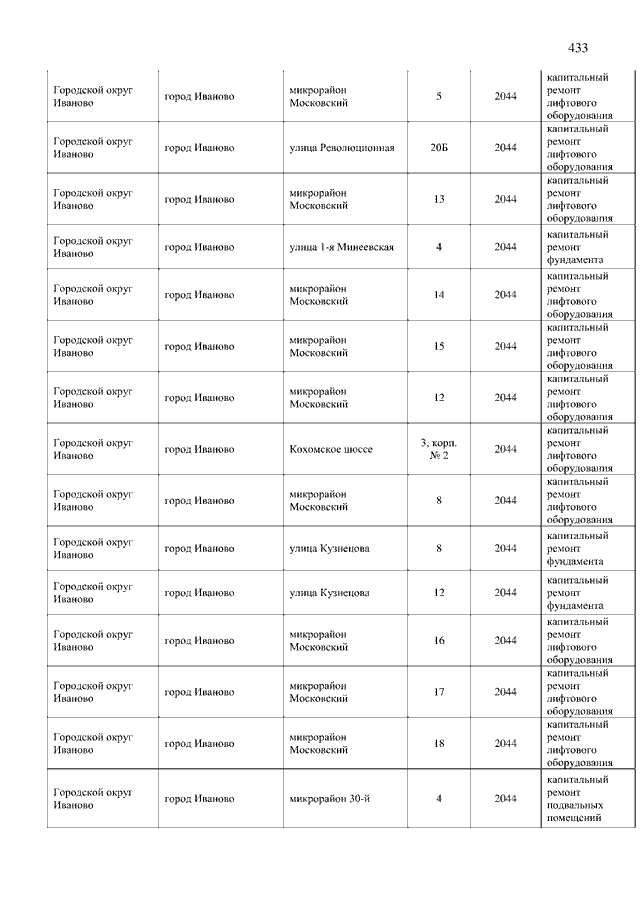 433

| | | | | | |
|---|---|---|---|---|---|
| Городской округ Иваново | город Иваново | микрорайон Московский | 5 | 2044 | капитальный ремонт лифтового оборудования |
| Городской округ Иваново | город Иваново | улица Революционная | 20Б | 2044 | капитальный ремонт лифтового оборудования |
| Городской округ Иваново | город Иваново | микрорайон Московский | 13 | 2044 | капитальный ремонт лифтового оборудования |
| Городской округ Иваново | город Иваново | улица 1-я Минеевская | 4 | 2044 | капитальный ремонт фундамента |
| Городской округ Иваново | город Иваново | микрорайон Московский | 14 | 2044 | капитальный ремонт лифтового оборудования |
| Городской округ Иваново | город Иваново | микрорайон Московский | 15 | 2044 | капитальный ремонт лифтового оборудования |
| Городской округ Иваново | город Иваново | микрорайон Московский | 12 | 2044 | капитальный ремонт лифтового оборудования |
| Городской округ Иваново | город Иваново | Кохомское шоссе | 3, корп. № 2 | 2044 | капитальный ремонт лифтового оборудования |
| Городской округ Иваново | город Иваново | микрорайон Московский | 8 | 2044 | капитальный ремонт лифтового оборудования |
| Городской округ Иваново | город Иваново | улица Кузнецова | 8 | 2044 | капитальный ремонт фундамента |
| Городской округ Иваново | город Иваново | улица Кузнецова | 12 | 2044 | капитальный ремонт фундамента |
| Городской округ Иваново | город Иваново | микрорайон Московский | 16 | 2044 | капитальный ремонт лифтового оборудования |
| Городской округ Иваново | город Иваново | микрорайон Московский | 17 | 2044 | капитальный ремонт лифтового оборудования |
| Городской округ Иваново | город Иваново | микрорайон Московский | 18 | 2044 | капитальный ремонт лифтового оборудования |
| Городской округ Иваново | город Иваново | микрорайон 30-й | 4 | 2044 | капитальный ремонт подвальных помещений |